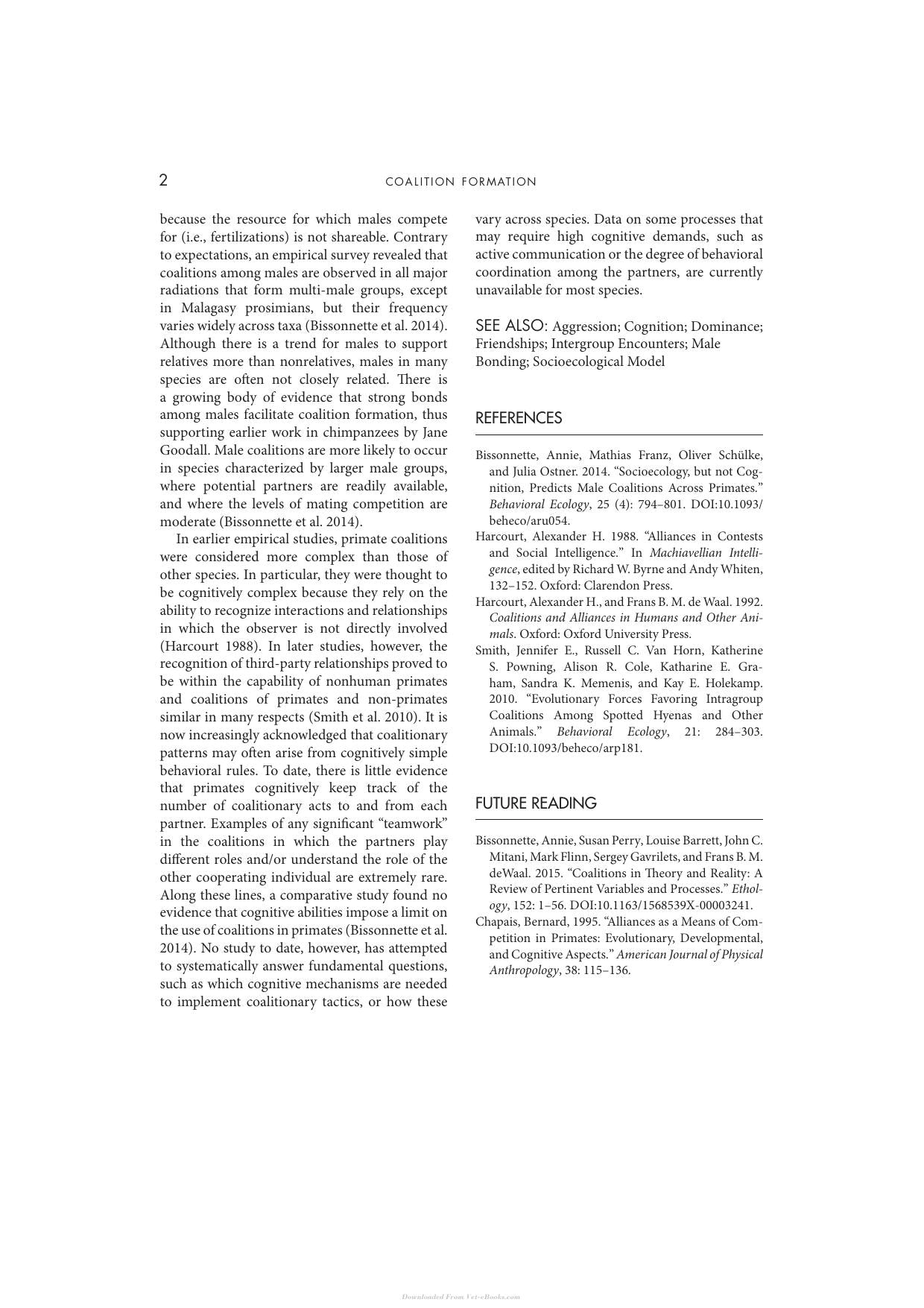 2 COALITION FORMATION

because the resource for which males compete for (i.e., fertilizations) is not shareable. Contrary to expectations, an empirical survey revealed that coalitions among males are observed in all major radiations that form multi-male groups, except in Malagasy prosimians, but their frequency varies widely across taxa (Bissonnette et al. 2014). Although there is a trend for males to support relatives more than nonrelatives, males in many species are often not closely related. There is a growing body of evidence that strong bonds among males facilitate coalition formation, thus supporting earlier work in chimpanzees by Jane Goodall. Male coalitions are more likely to occur in species characterized by larger male groups, where potential partners are readily available, and where the levels of mating competition are moderate (Bissonnette et al. 2014).

In earlier empirical studies, primate coalitions were considered more complex than those of other species. In particular, they were thought to be cognitively complex because they rely on the ability to recognize interactions and relationships in which the observer is not directly involved (Harcourt 1988). In later studies, however, the recognition of third-party relationships proved to be within the capability of nonhuman primates and coalitions of primates and non-primates similar in many respects (Smith et al. 2010). It is now increasingly acknowledged that coalitionary patterns may often arise from cognitively simple behavioral rules. To date, there is little evidence that primates cognitively keep track of the number of coalitionary acts to and from each partner. Examples of any significant "teamwork" in the coalitions in which the partners play different roles and/or understand the role of the other cooperating individual are extremely rare. Along these lines, a comparative study found no evidence that cognitive abilities impose a limit on the use of coalitions in primates (Bissonnette et al. 2014). No study to date, however, has attempted to systematically answer fundamental questions, such as which cognitive mechanisms are needed to implement coalitionary tactics, or how these vary across species. Data on some processes that may require high cognitive demands, such as active communication or the degree of behavioral coordination among the partners, are currently unavailable for most species.

SEE ALSO: Aggression; Cognition; Dominance; Friendships; Intergroup Encounters; Male Bonding; Socioecological Model

REFERENCES

Bissonnette, Annie, Mathias Franz, Oliver Schülke, and Julia Ostner. 2014. "Socioecology, but not Cognition, Predicts Male Coalitions Across Primates." Behavioral Ecology, 25 (4): 794–801. DOI:10.1093/beheco/aru054.

Harcourt, Alexander H. 1988. "Alliances in Contests and Social Intelligence." In Machiavellian Intelligence, edited by Richard W. Byrne and Andy Whiten, 132–152. Oxford: Clarendon Press.

Harcourt, Alexander H., and Frans B. M. de Waal. 1992. Coalitions and Alliances in Humans and Other Animals. Oxford: Oxford University Press.

Smith, Jennifer E., Russell C. Van Horn, Katherine S. Powning, Alison R. Cole, Katharine E. Graham, Sandra K. Memenis, and Kay E. Holekamp. 2010. "Evolutionary Forces Favoring Intragroup Coalitions Among Spotted Hyenas and Other Animals." Behavioral Ecology, 21: 284–303. DOI:10.1093/beheco/arp181.

FUTURE READING

Bissonnette, Annie, Susan Perry, Louise Barrett, John C. Mitani, Mark Flinn, Sergey Gavrilets, and Frans B. M. deWaal. 2015. "Coalitions in Theory and Reality: A Review of Pertinent Variables and Processes." Ethology, 152: 1–56. DOI:10.1163/1568539X-00003241.

Chapais, Bernard, 1995. "Alliances as a Means of Competition in Primates: Evolutionary, Developmental, and Cognitive Aspects." American Journal of Physical Anthropology, 38: 115–136.

Downloaded From Vet-eBooks.com